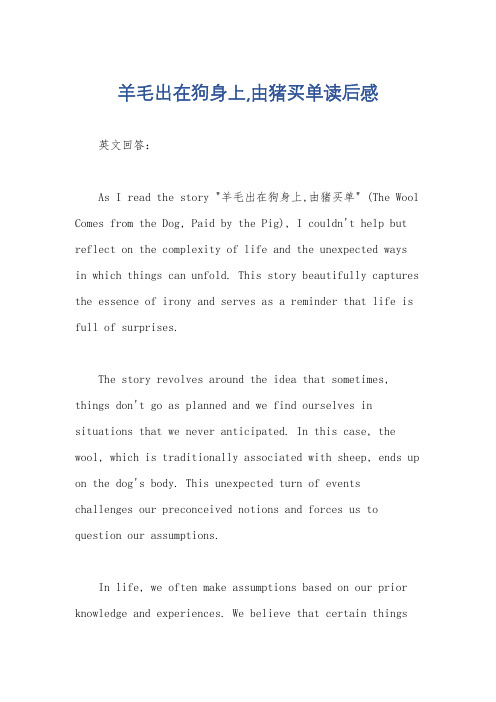 羊毛出在狗身上,由猪买单读后感

英文回答:

As I read the story "羊毛出在狗身上,由猪买单" (The Wool Comes from the Dog, Paid by the Pig), I couldn't help but reflect on the complexity of life and the unexpected ways in which things can unfold. This story beautifully captures the essence of irony and serves as a reminder that life is full of surprises.

The story revolves around the idea that sometimes, things don't go as planned and we find ourselves in situations that we never anticipated. In this case, the wool, which is traditionally associated with sheep, ends up on the dog's body. This unexpected turn of events challenges our preconceived notions and forces us to question our assumptions.

In life, we often make assumptions based on our prior knowledge and experiences. We believe that certain things